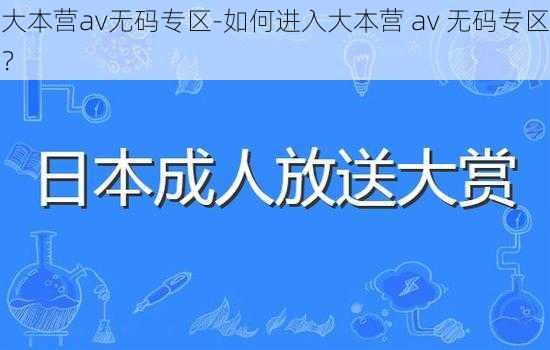 大本营av无码专区-如何进入大本营 av 无码专区?

日本成人放送大赏